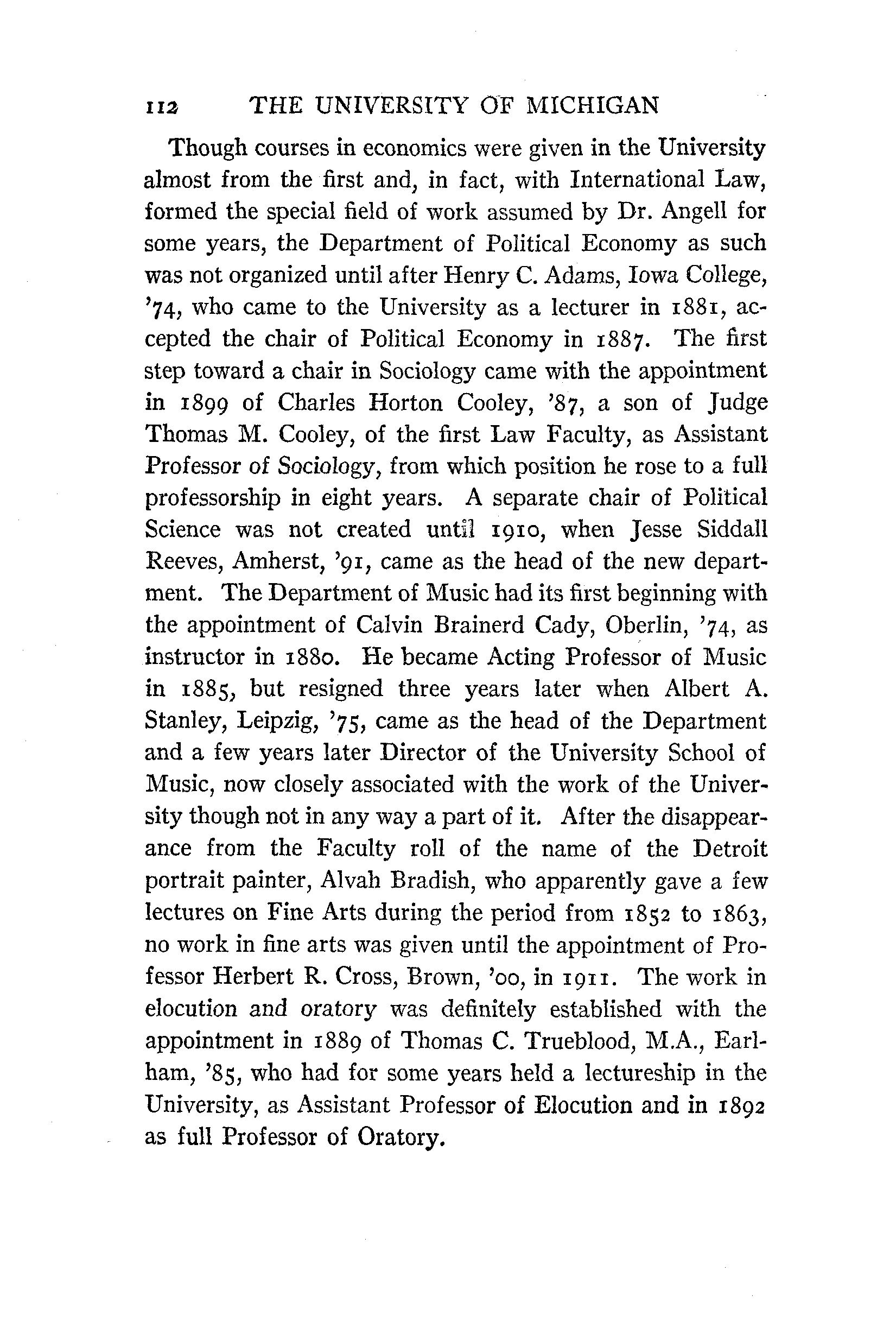 112 THE UNIVERSITY OF MICHIGAN

Though courses in economics were given in the University almost from the first and, in fact, with International Law, formed the special field of work assumed by Dr. Angell for some years, the Department of Political Economy as such was not organized until after Henry C. Adams, Iowa College, '74, who came to the University as a lecturer in 1881, accepted the chair of Political Economy in 1887. The first step toward a chair in Sociology came with the appointment in 1899 of Charles Horton Cooley, '87, a son of Judge Thomas M. Cooley, of the first Law Faculty, as Assistant Professor of Sociology, from which position he rose to a full professorship in eight years. A separate chair of Political Science was not created until 1910, when Jesse Siddall Reeves, Amherst, '91, came as the head of the new department. The Department of Music had its first beginning with the appointment of Calvin Brainerd Cady, Oberlin, '74, as instructor in 1880. He became Acting Professor of Music in 1885, but resigned three years later when Albert A. Stanley, Leipzig, '75, came as the head of the Department and a few years later Director of the University School of Music, now closely associated with the work of the University though not in any way a part of it. After the disappearance from the Faculty roll of the name of the Detroit portrait painter, Alvah Bradish, who apparently gave a few lectures on Fine Arts during the period from 1852 to 1863, no work in fine arts was given until the appointment of Professor Herbert R. Cross, Brown, '00, in 1911. The work in elocution and oratory was definitely established with the appointment in 1889 of Thomas C. Trueblood, M.A., Earlham, '85, who had for some years held a lectureship in the University, as Assistant Professor of Elocution and in 1892 as full Professor of Oratory.